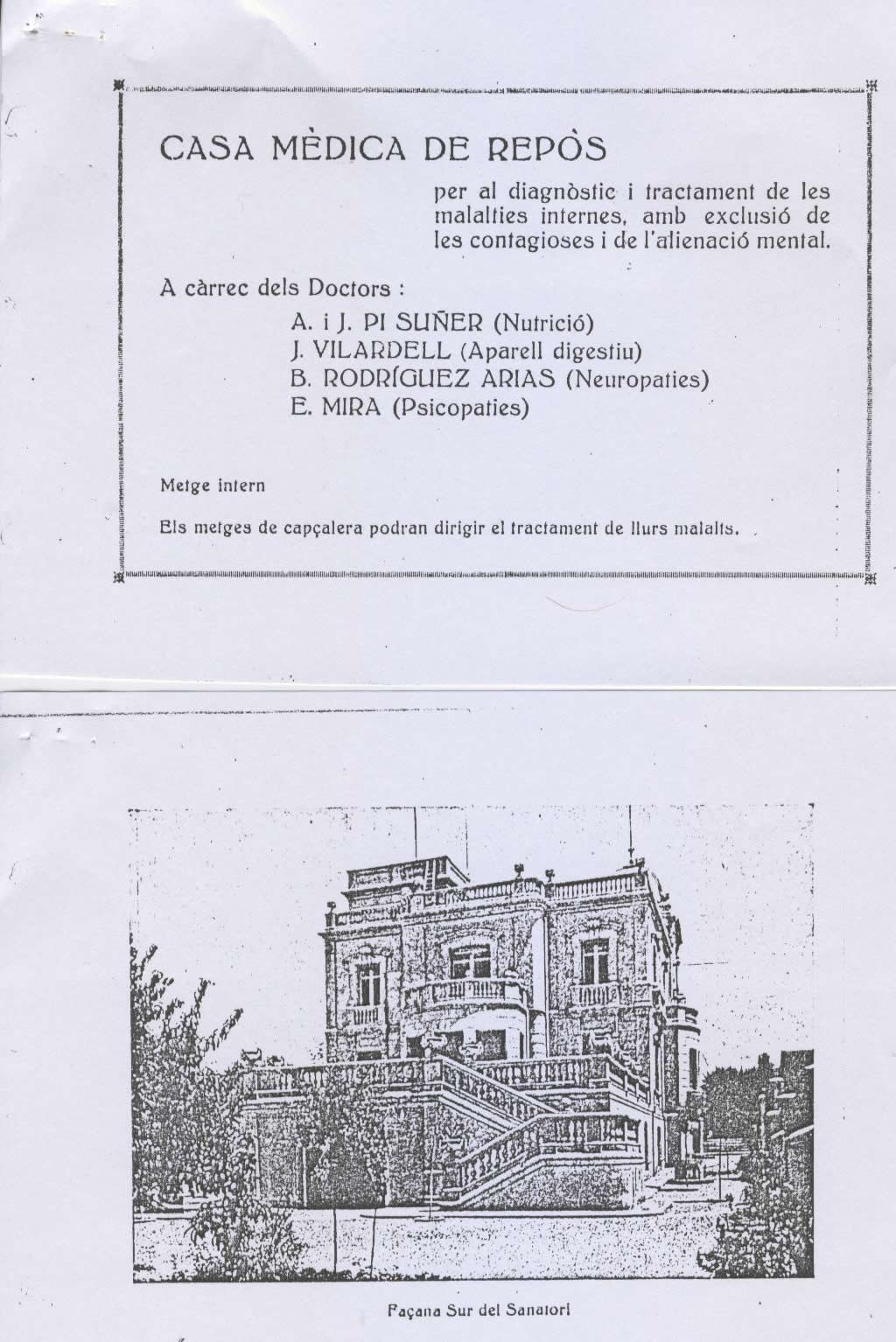 CASA MÈDICA DE REPÒS

per al diagnòstic i tractament de les malalties internes, amb exclusió de les contagioses i de l'alienació mental.

A càrrec dels Doctors :

A. i J. PI SUÑER (Nutrició)
J. VILARDELL (Aparell digestiu)
B. RODRÍGUEZ ARIAS (Neuropaties)
E. MIRA (Psicopaties)

Metge intern

Els metges de capçalera podran dirigir el tractament de llurs malalts.

Façana Sur del Sanatori